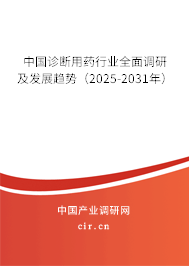 中国诊断用药行业全面调研及发展趋势（2025-2031年）

中国产业调研网

cir.cn